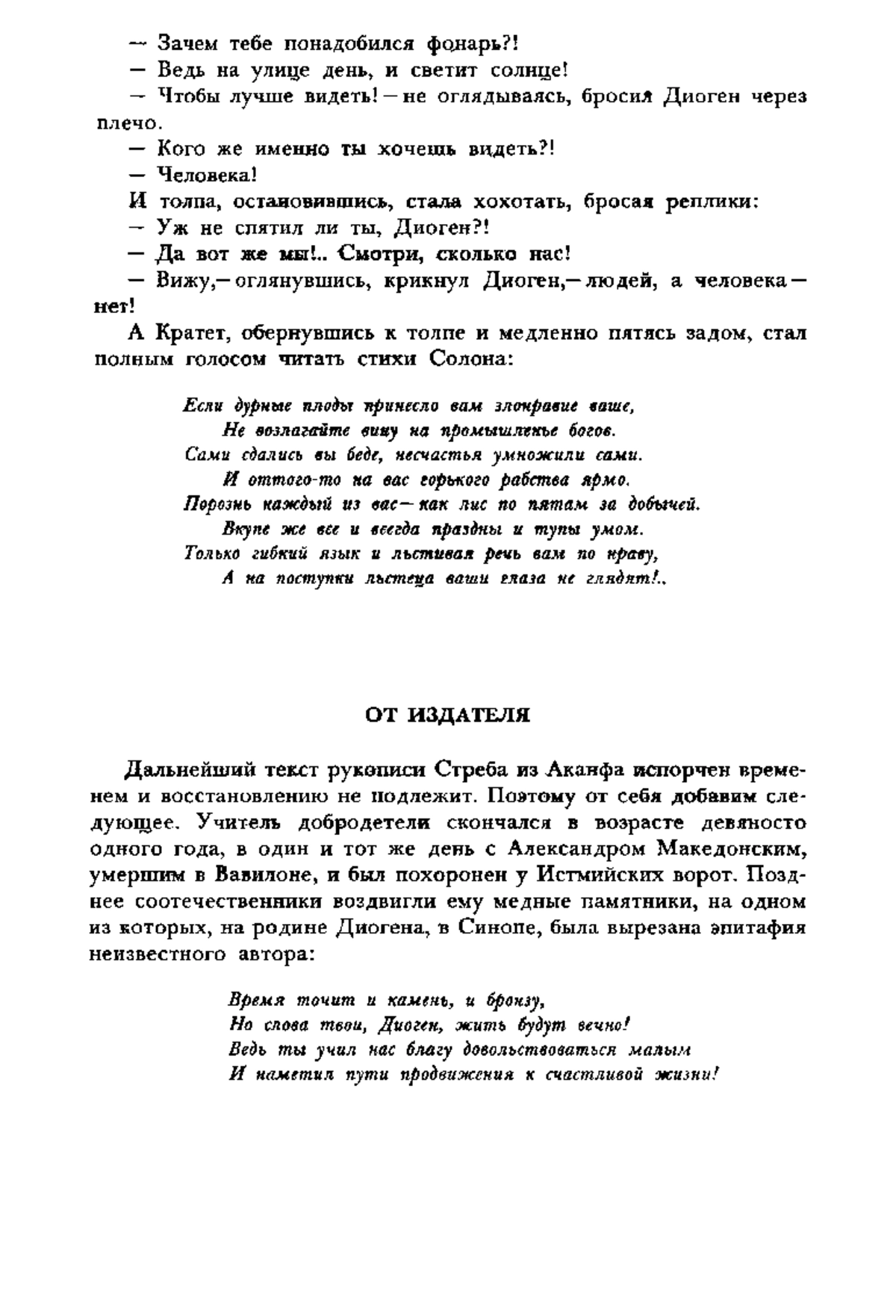 — Зачем тебе понадобился фонарь?!

— Ведь на улице день, и светит солнце!

— Чтобы лучше видеть! — не оглядываясь, бросил Диоген через плечо.

— Кого же именно ты хочешь видеть?!

— Человека!

И толпа, остановившись, стала хохотать, бросая реплики:

— Уж не спятил ли ты, Диоген?!

— Да вот же мы!.. Смотри, сколько нас!

— Вижу,— оглянувшись, крикнул Диоген,— людей, а человека — нет!

А Кратет, обернувшись к толпе и медленно пятясь задом, стал полным голосом читать стихи Солона:

Если дурные плоды принесло вам злонравие ваше,
Не возлагайте вину на промышленье богов.
Сами сдались вы беде, несчастья умножили сами.
И оттого-то на вас горького рабства ярмо.
Порознь каждый из вас — как лис по пятам за добычей.
Вкупе же все и всегда праздны и тупы умом.
Только гибкий язык и льстивая речь вам по нраву,
А на поступки льстеца ваши глаза не глядят!..

ОТ ИЗДАТЕЛЯ

Дальнейший текст рукописи Стреба из Аканфа испорчен временем и восстановлению не подлежит. Поэтому от себя добавим следующее. Учитель добродетели скончался в возрасте девяносто одного года, в один и тот же день с Александром Македонским, умершим в Вавилоне, и был похоронен у Истмийских ворот. Позднее соотечественники воздвигли ему медные памятники, на одном из которых, на родине Диогена, в Синопе, была вырезана эпитафия неизвестного автора:

Время точит и камень, и бронзу,
Но слова твои, Диоген, жить будут вечно!
Ведь ты учил нас благу довольствоваться малым
И наметил пути продвижения к счастливой жизни!